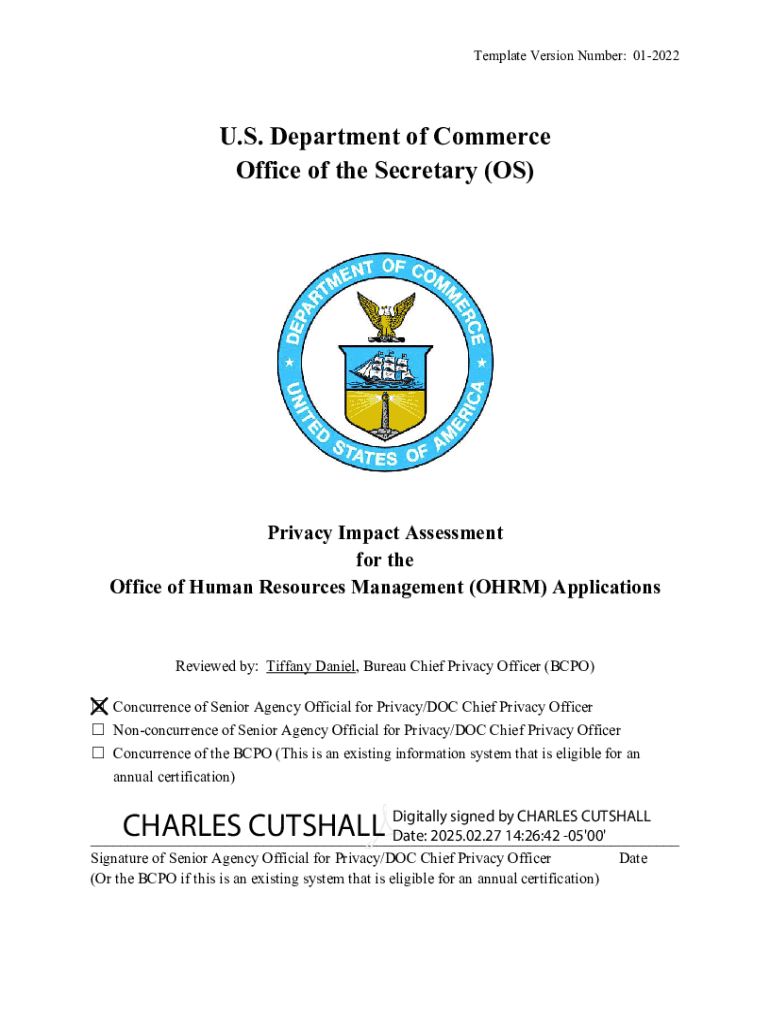 Template Version Number: 01-2022

U.S. Department of Commerce
Office of the Secretary (OS)

DEPARTMENT OF COMMERCE
UNITED STATES OF AMERICA

Privacy Impact Assessment
for the
Office of Human Resources Management (OHRM) Applications

Reviewed by: Tiffany Daniel, Bureau Chief Privacy Officer (BCPO)

☒ Concurrence of Senior Agency Official for Privacy/DOC Chief Privacy Officer
☐ Non-concurrence of Senior Agency Official for Privacy/DOC Chief Privacy Officer
☐ Concurrence of the BCPO (This is an existing information system that is eligible for an annual certification)

CHARLES CUTSHALL Digitally signed by CHARLES CUTSHALL Date: 2025.02.27 14:26:42 -05'00'

Signature of Senior Agency Official for Privacy/DOC Chief Privacy Officer Date
(Or the BCPO if this is an existing system that is eligible for an annual certification)